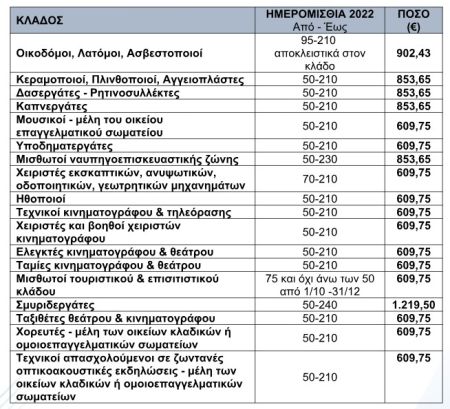 | ΚΛΑΔΟΣ | ΗΜΕΡΟΜΙΣΘΙΑ 2022 Από - Έως | ΠΟΣΟ (€) |
|---|---|---|
| Οικοδόμοι, Λατόμοι, Ασβεστοποιοί | 95-210 αποκλειστικά στον κλάδο | 902,43 |
| Κεραμοποιοί, Πλινθοποιοί, Αγγειοπλάστες | 50-210 | 853,65 |
| Δασεργάτες - Ρητινοσυλλέκτες | 50-210 | 853,65 |
| Καπνεργάτες | 50-210 | 853,65 |
| Μουσικοί - μέλη του οικείου επαγγελματικού σωματείου | 50-210 | 609,75 |
| Υποδηματεργάτες | 50-210 | 609,75 |
| Μισθωτοί ναυπηγοεπισκευαστικής ζώνης | 50-230 | 853,65 |
| Χειριστές εκσκαπτικών, ανυψωτικών, οδοποιητικών, γεωτρητικών μηχανημάτων | 70-210 | 609,75 |
| Ηθοποιοί | 50-210 | 609,75 |
| Τεχνικοί κινηματογράφου & τηλεόρασης | 50-210 | 609,75 |
| Χειριστές και βοηθοί χειριστών κινηματογράφου | 50-210 | 609,75 |
| Ελεγκτές κινηματογράφου & θεάτρου | 50-210 | 609,75 |
| Ταμίες κινηματογράφου & θεάτρου | 50-210 | 609,75 |
| Μισθωτοί τουριστικού & επισιτιστικού κλάδου | 75 και όχι άνω των 50 από 1/10 -31/12 | 609,75 |
| Σμυριδεργάτες | 50-240 | 1.219,50 |
| Ταξιθέτες θεάτρου & κινηματογράφου | 50-210 | 609,75 |
| Χορευτές - μέλη των οικείων κλαδικών ή ομοιοεπαγγελματικών σωματείων | 50-210 | 609,75 |
| Τεχνικοί απασχολούμενοι σε ζωντανές οπτικοακουστικές εκδηλώσεις - μέλη των οικείων κλαδικών ή ομοιοεπαγγελματικών σωματείων | 50-210 | 609,75 |